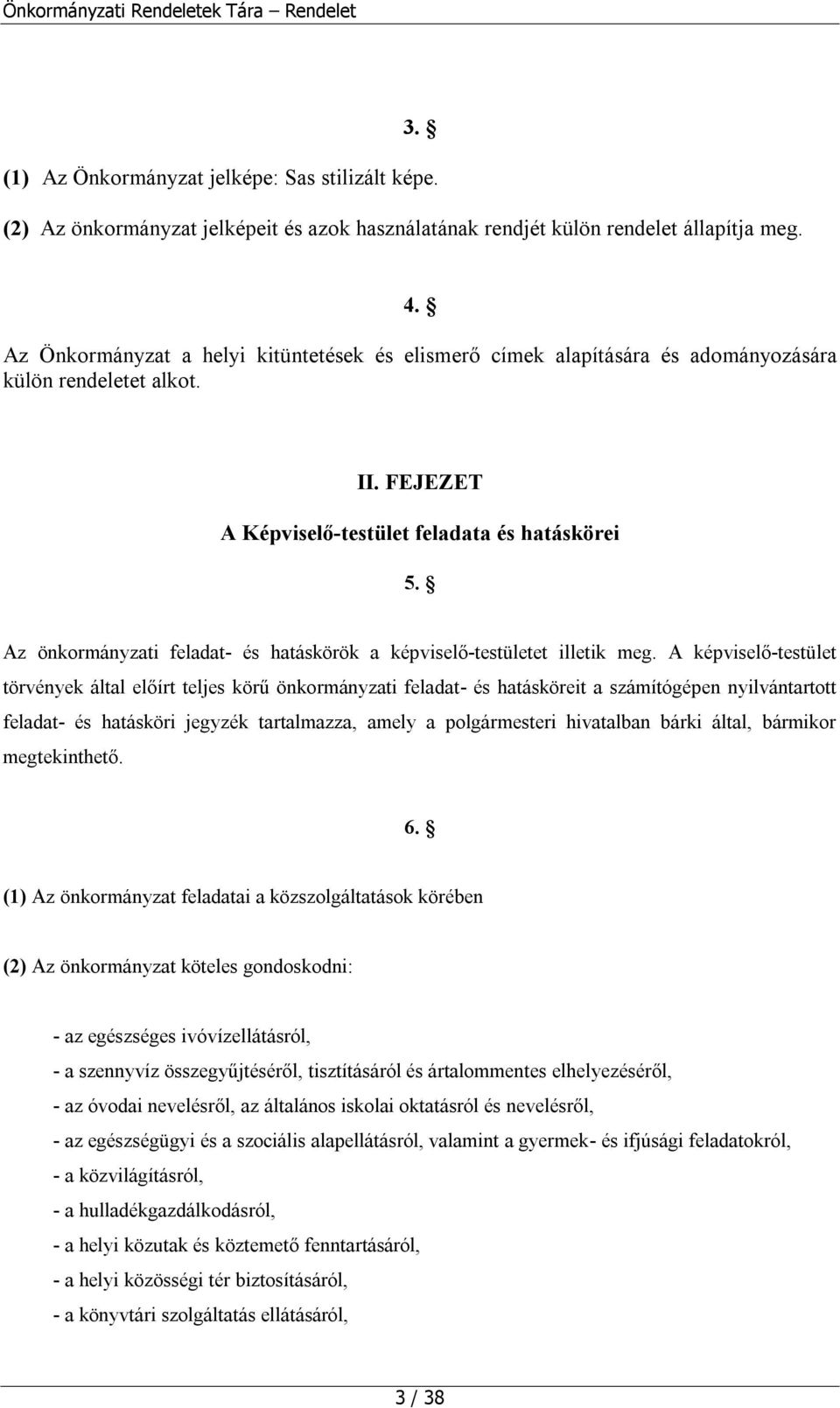 Önkormányzati Rendeletek Tára – Rendelet

3. §

(1) Az Önkormányzat jelképe: Sas stilizált képe.

(2) Az önkormányzat jelképeit és azok használatának rendjét külön rendelet állapítja meg.

4. §

Az Önkormányzat a helyi kitüntetések és elismerő címek alapítására és adományozására külön rendeletet alkot.

II. FEJEZET

A Képviselő-testület feladata és hatáskörei

5. §

Az önkormányzati feladat- és hatáskörök a képviselő-testületet illetik meg. A képviselő-testület törvények által előírt teljes körű önkormányzati feladat- és hatásköreit a számítógépen nyilvántartott feladat- és hatásköri jegyzék tartalmazza, amely a polgármesteri hivatalban bárki által, bármikor megtekinthető.

6. §

(1) Az önkormányzat feladatai a közszolgáltatások körében

(2) Az önkormányzat köteles gondoskodni:

- az egészséges ivóvízellátásról,
- a szennyvíz összegyűjtéséről, tisztításáról és ártalommentes elhelyezéséről,
- az óvodai nevelésről, az általános iskolai oktatásról és nevelésről,
- az egészségügyi és a szociális alapellátásról, valamint a gyermek- és ifjúsági feladatokról,
- a közvilágításról,
- a hulladékgazdálkodásról,
- a helyi közutak és köztemető fenntartásáról,
- a helyi közösségi tér biztosításáról,
- a könyvtári szolgáltatás ellátásáról,

3 / 38